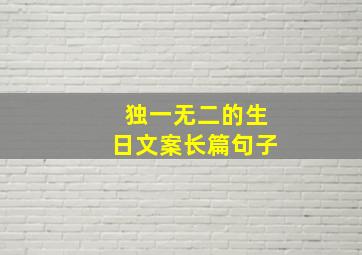 独一无二的生日文案长篇句子